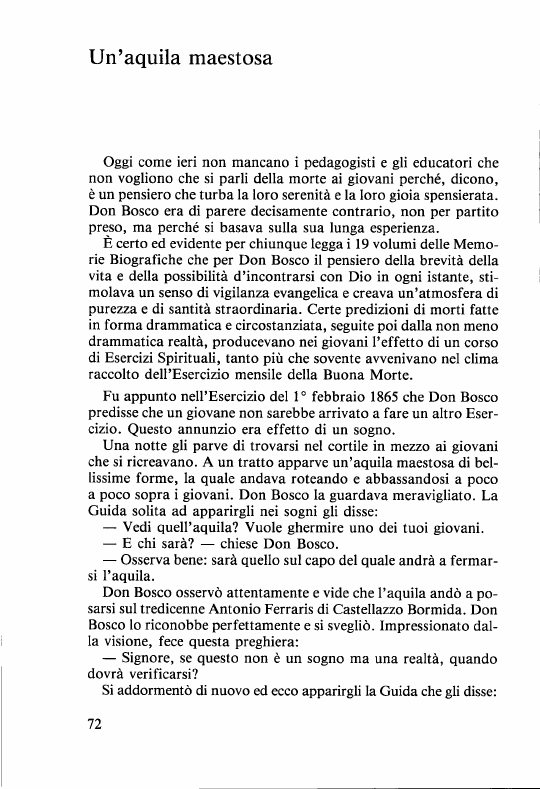 Un'aquila maestosa

Oggi come ieri non mancano i pedagogisti e gli educatori che non vogliono che si parli della morte ai giovani perché, dicono, è un pensiero che turba la loro serenità e la loro gioia spensierata. Don Bosco era di parere decisamente contrario, non per partito preso, ma perché si basava sulla sua lunga esperienza.

È certo ed evidente per chiunque legga i 19 volumi delle Memorie Biografiche che per Don Bosco il pensiero della brevità della vita e della possibilità d'incontrarsi con Dio in ogni istante, stimolava un senso di vigilanza evangelica e creava un'atmosfera di purezza e di santità straordinaria. Certe predizioni di morti fatte in forma drammatica e circostanziata, seguite poi dalla non meno drammatica realtà, producevano nei giovani l'effetto di un corso di Esercizi Spirituali, tanto più che sovente avvenivano nel clima raccolto dell'Esercizio mensile della Buona Morte.

Fu appunto nell'Esercizio del 1° febbraio 1865 che Don Bosco predisse che un giovane non sarebbe arrivato a fare un altro Esercizio. Questo annunzio era effetto di un sogno.

Una notte gli parve di trovarsi nel cortile in mezzo ai giovani che si ricreavano. A un tratto apparve un'aquila maestosa di bellissime forme, la quale andava roteando e abbassandosi a poco a poco sopra i giovani. Don Bosco la guardava meravigliato. La Guida solita ad apparirgli nei sogni gli disse:

— Vedi quell'aquila? Vuole ghermire uno dei tuoi giovani.

— E chi sarà? — chiese Don Bosco.

— Osserva bene: sarà quello sul capo del quale andrà a fermarsi l'aquila.

Don Bosco osservò attentamente e vide che l'aquila andò a posarsi sul tredicenne Antonio Ferraris di Castellazzo Bormida. Don Bosco lo riconobbe perfettamente e si svegliò. Impressionato dalla visione, fece questa preghiera:

— Signore, se questo non è un sogno ma una realtà, quando dovrà verificarsi?

Si addormentò di nuovo ed ecco apparirgli la Guida che gli disse:

72